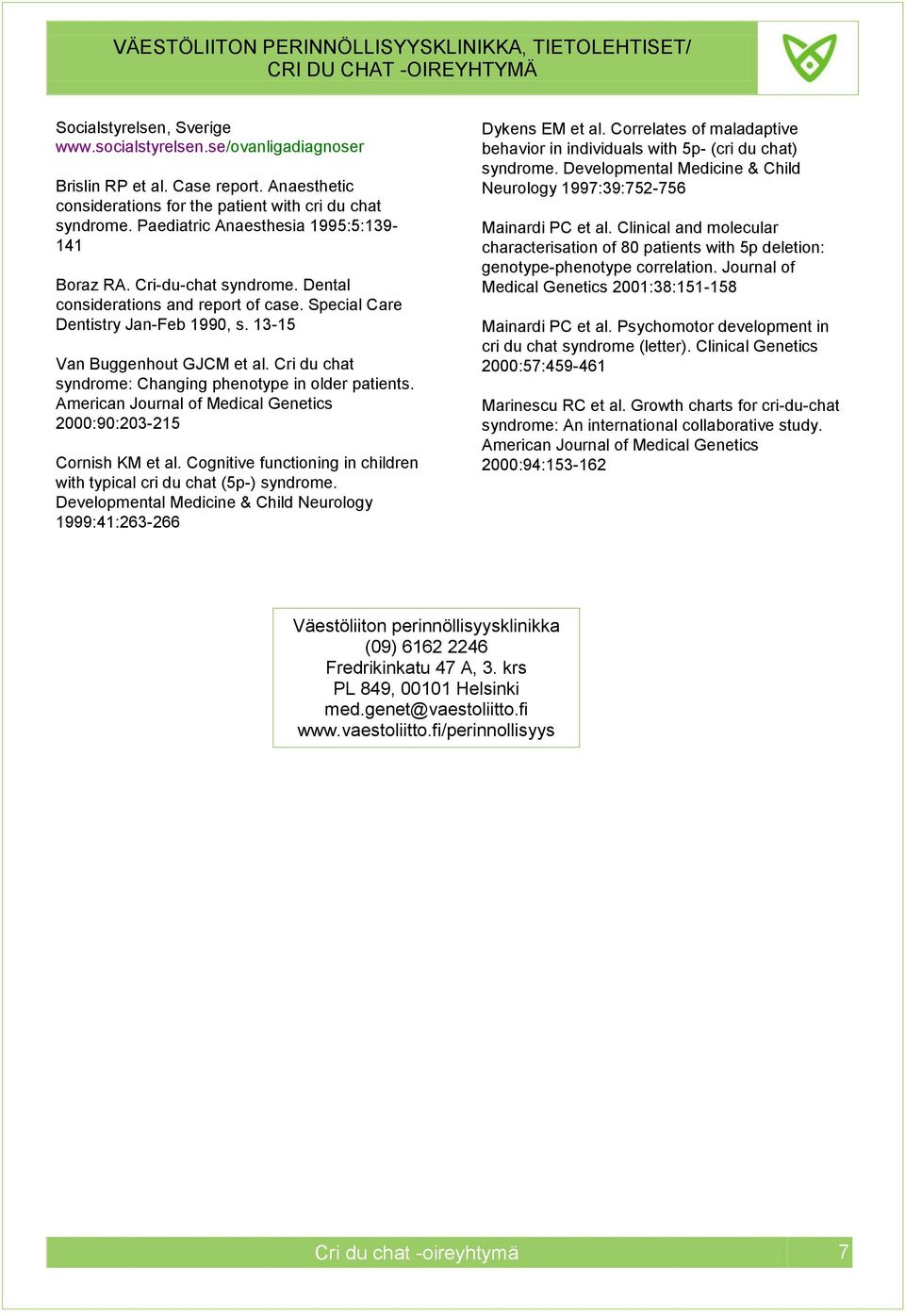 VÄESTÖLIITON PERINNÖLLISYYSKLINIKKA, TIETOLEHTISET/ CRI DU CHAT -OIREYHTYMÄ

Socialstyrelsen, Sverige
www.socialstyrelsen.se/ovanligadiagnoser

Brislin RP et al. Case report. Anaesthetic considerations for the patient with cri du chat syndrome. Paediatric Anaesthesia 1995:5:139-141

Boraz RA. Cri-du-chat syndrome. Dental considerations and report of case. Special Care Dentistry Jan-Feb 1990, s. 13-15

Van Buggenhout GJCM et al. Cri du chat syndrome: Changing phenotype in older patients. American Journal of Medical Genetics 2000:90:203-215

Cornish KM et al. Cognitive functioning in children with typical cri du chat (5p-) syndrome. Developmental Medicine & Child Neurology 1999:41:263-266

Dykens EM et al. Correlates of maladaptive behavior in individuals with 5p- (cri du chat) syndrome. Developmental Medicine & Child Neurology 1997:39:752-756

Mainardi PC et al. Clinical and molecular characterisation of 80 patients with 5p deletion: genotype-phenotype correlation. Journal of Medical Genetics 2001:38:151-158

Mainardi PC et al. Psychomotor development in cri du chat syndrome (letter). Clinical Genetics 2000:57:459-461

Marinescu RC et al. Growth charts for cri-du-chat syndrome: An international collaborative study. American Journal of Medical Genetics 2000:94:153-162

Väestöliiton perinnöllisyysklinikka
(09) 6162 2246
Fredrikinkatu 47 A, 3. krs
PL 849, 00101 Helsinki
med.genet@vaestoliitto.fi
www.vaestoliitto.fi/perinnollisyys

Cri du chat -oireyhtymä
7